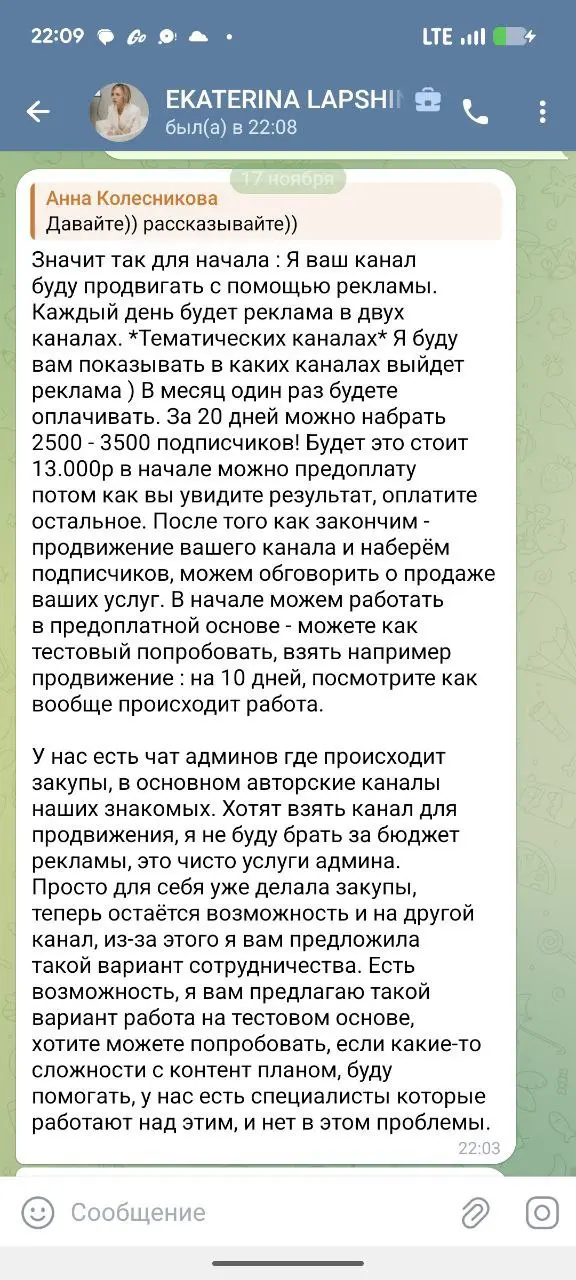 22:09 LTE

EKATERINA LAPSHI
был(а) в 22:08

17 ноября

Анна Колесникова
Давайте)) рассказывайте))

Значит так для начала : Я ваш канал буду продвигать с помощью рекламы. Каждый день будет реклама в двух каналах. *Тематических каналах* Я буду вам показывать в каких каналах выйдет реклама ) В месяц один раз будете оплачивать. За 20 дней можно набрать 2500 - 3500 подписчиков! Будет это стоит 13.000р в начале можно предоплату потом как вы увидите результат, оплатите остальное. После того как закончим - продвижение вашего канала и наберём подписчиков, можем обговорить о продаже ваших услуг. В начале можем работать в предоплатной основе - можете как тестовый попробовать, взять например продвижение : на 10 дней, посмотрите как вообще происходит работа.

У нас есть чат админов где происходит закупы, в основном авторские каналы наших знакомых. Хотят взять канал для продвижения, я не буду брать за бюджет рекламы, это чисто услуги админа. Просто для себя уже делала закупы, теперь остаётся возможность и на другой канал, из-за этого я вам предложила такой вариант сотрудничества. Есть возможность, я вам предлагаю такой вариант работа на тестовом основе, хотите можете попробовать, если какие-то сложности с контент планом, буду помогать, у нас есть специалисты которые работают над этим, и нет в этом проблемы.
22:03

Сообщение